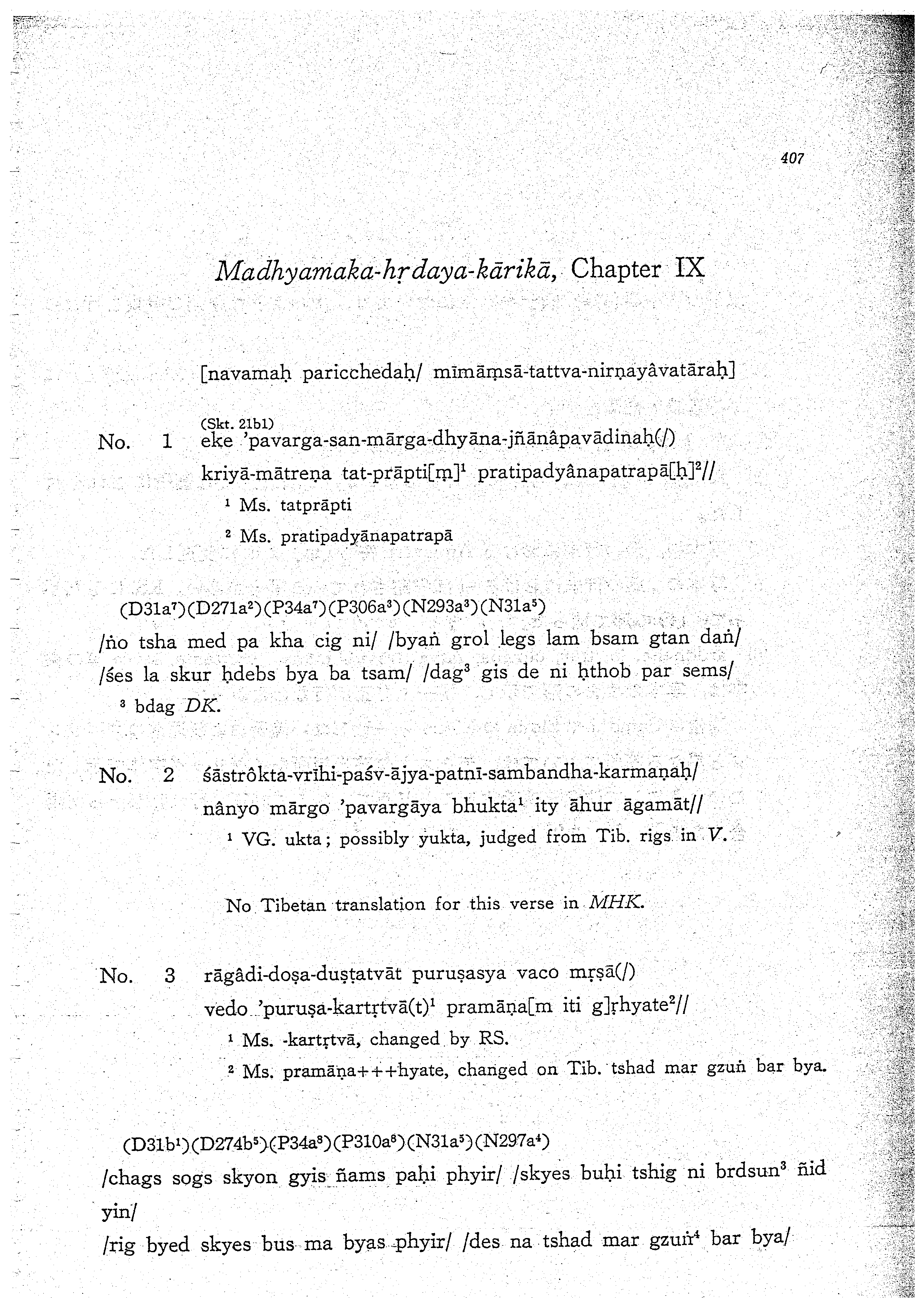 407

Madhyamaka-hṛdaya-kārikā, Chapter IX

[navamaḥ paricchedaḥ/ mīmāṃsā-tattva-nirṇayâvatāraḥ]

(Skt. 21b1)
No. 1 eke 'pavarga-san-mārga-dhyāna-jñānâpavādinaḥ(/)
kriyā-mātreṇa tat-prāpti[ṃ]$^1$ pratipadyânapatrapā[ḥ]$^2$//
$^1$ Ms. tatprāpti
$^2$ Ms. pratipadyānapatrapā

(D31a$^7$)(D271a$^2$)(P34a$^7$)(P306a$^3$)(N293a$^3$)(N31a$^5$)
/ṅo tsha med pa kha cig ni/ /byaṅ grol legs lam bsam gtan daṅ/
/śes la skur ḥdebs bya ba tsam/ /dag$^3$ gis de ni ḥthob par sems/
$^3$ bdag DK.

No. 2 śāstrôkta-vrīhi-paśv-ājya-patnī-sambandha-karmaṇaḥ/
nânyo mārgo 'pavargāya bhukta$^1$ ity āhur āgamāt//
$^1$ VG. ukta; possibly yukta, judged from Tib. rigs in V.

No Tibetan translation for this verse in MHK.

No. 3 rāgâdi-doṣa-duṣṭatvāt puruṣasya vaco mṛṣā(/)
vedo 'puruṣa-kartṛtvā(t)$^1$ pramāṇa[m iti g]ṛhyate$^2$//
$^1$ Ms. -kartṛtvā, changed by RS.
$^2$ Ms. pramāṇa+++hyate, changed on Tib. tshad mar gzuṅ bar bya.

(D31b$^1$)(D274b$^5$)(P34a$^8$)(P310a$^8$)(N31a$^5$)(N297a$^4$)
/chags sogs skyon gyis ñams paḥi phyir/ /skyes buḥi tshig ni brdsun$^3$ ñid yin/
/rig byed skyes bus ma byas phyir/ /des na tshad mar gzuṅ$^4$ bar bya/